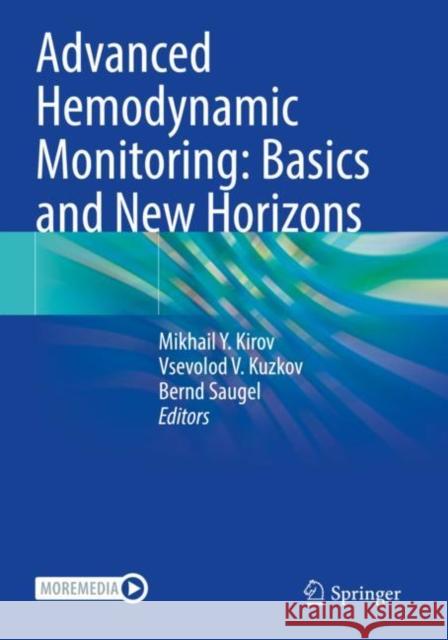 Advanced Hemodynamic Monitoring: Basics and New Horizons

Mikhail Y. Kirov
Vsevolod V. Kuzkov
Bernd Saugel
Editors

MOREMEDIA

Springer